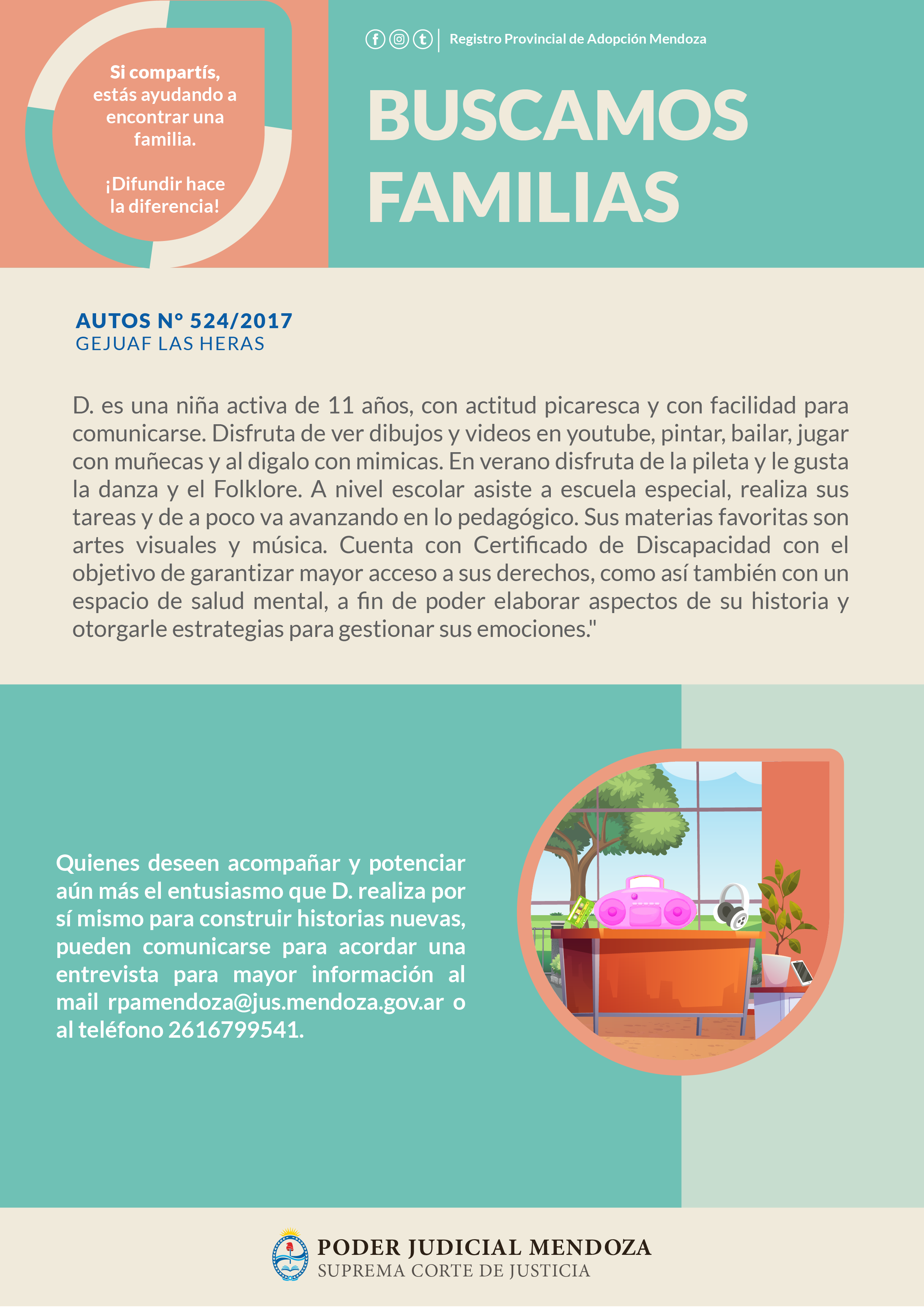 Si compartís, estás ayudando a encontrar una familia.

¡Difundir hace la diferencia!

Registro Provincial de Adopción Mendoza

BUSCAMOS FAMILIAS

AUTOS N° 524/2017
GEJUAF LAS HERAS

D. es una niña activa de 11 años, con actitud picaresca y con facilidad para comunicarse. Disfruta de ver dibujos y videos en youtube, pintar, bailar, jugar con muñecas y al digalo con mimicas. En verano disfruta de la pileta y le gusta la danza y el Folklore. A nivel escolar asiste a escuela especial, realiza sus tareas y de a poco va avanzando en lo pedagógico. Sus materias favoritas son artes visuales y música. Cuenta con Certificado de Discapacidad con el objetivo de garantizar mayor acceso a sus derechos, como así también con un espacio de salud mental, a fin de poder elaborar aspectos de su historia y otorgarle estrategias para gestionar sus emociones."

Quienes deseen acompañar y potenciar aún más el entusiasmo que D. realiza por sí mismo para construir historias nuevas, pueden comunicarse para acordar una entrevista para mayor información al mail rpamendoza@jus.mendoza.gov.ar o al teléfono 2616799541.

PODER JUDICIAL MENDOZA
SUPREMA CORTE DE JUSTICIA